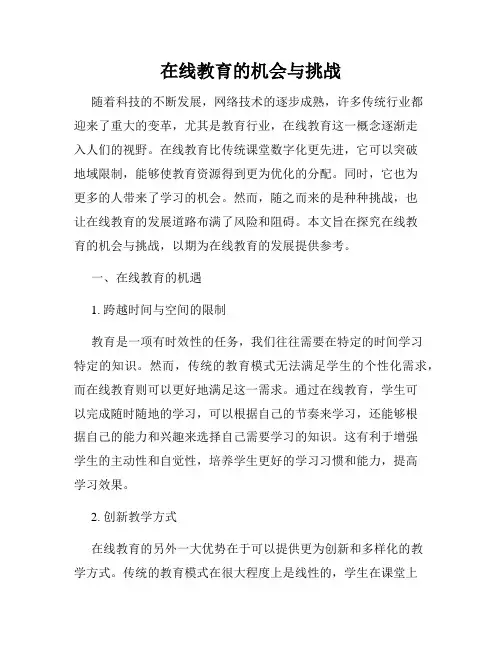 在线教育的机会与挑战

随着科技的不断发展，网络技术的逐步成熟，许多传统行业都迎来了重大的变革，尤其是教育行业，在线教育这一概念逐渐走入人们的视野。在线教育比传统课堂数字化更先进，它可以突破地域限制，能够使教育资源得到更为优化的分配。同时，它也为更多的人带来了学习的机会。然而，随之而来的是种种挑战，也让在线教育的发展道路布满了风险和阻碍。本文旨在探究在线教育的机会与挑战，以期为在线教育的发展提供参考。

一、在线教育的机遇

1. 跨越时间与空间的限制

教育是一项有时效性的任务，我们往往需要在特定的时间学习特定的知识。然而，传统的教育模式无法满足学生的个性化需求，而在线教育则可以更好地满足这一需求。通过在线教育，学生可以完成随时随地的学习，可以根据自己的节奏来学习，还能够根据自己的能力和兴趣来选择自己需要学习的知识。这有利于增强学生的主动性和自觉性，培养学生更好的学习习惯和能力，提高学习效果。

2. 创新教学方式

在线教育的另外一大优势在于可以提供更为创新和多样化的教学方式。传统的教育模式在很大程度上是线性的，学生在课堂上